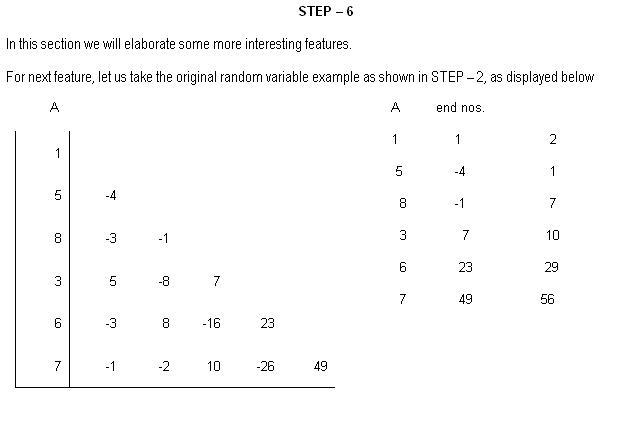 STEP – 6

In this section we will elaborate some more interesting features.

For next feature, let us take the original random variable example as shown in STEP – 2, as displayed below

| A | | | | | |
|---|---|---|---|---|---|
| 1 | | | | | |
| 5 | -4 | | | | |
| 8 | -3 | -1 | | | |
| 3 | 5 | -8 | 7 | | |
| 6 | -3 | 8 | -16 | 23 | |
| 7 | -1 | -2 | 10 | -26 | 49 |

| A | end nos. | |
|---|---|---|
| 1 | 1 | 2 |
| 5 | -4 | 1 |
| 8 | -1 | 7 |
| 3 | 7 | 10 |
| 6 | 23 | 29 |
| 7 | 49 | 56 |